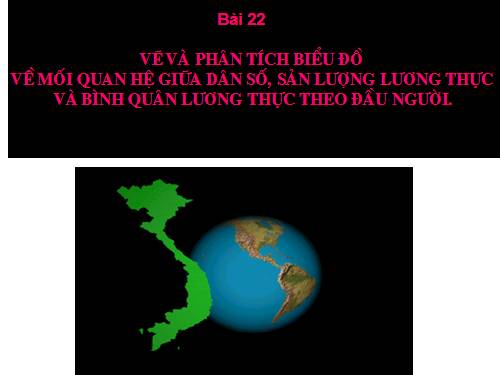 Bài 22

VẼ VÀ PHÂN TÍCH BIỂU ĐỒ
VỀ MỐI QUAN HỆ GIỮA DÂN SỐ, SẢN LƯỢNG LƯƠNG THỰC
VÀ BÌNH QUÂN LƯƠNG THỰC THEO ĐẦU NGƯỜI.